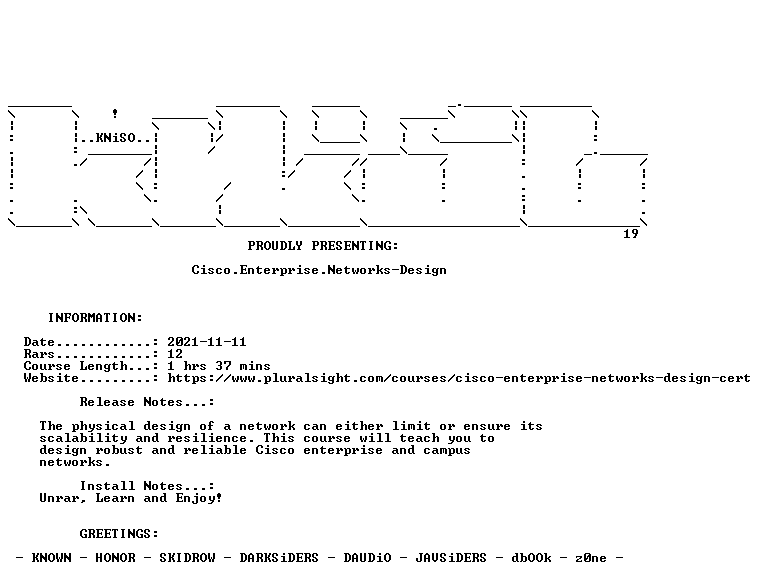 ..KNiSO..

19

PROUDLY PRESENTING:

Cisco.Enterprise.Networks-Design

INFORMATION:

Date............: 2021-11-11
Rars............: 12
Course Length...: 1 hrs 37 mins
Website.........: https://www.pluralsight.com/courses/cisco-enterprise-networks-design-cert

Release Notes...:

The physical design of a network can either limit or ensure its scalability and resilience. This course will teach you to design robust and reliable Cisco enterprise and campus networks.

Install Notes...:
Unrar, Learn and Enjoy!

GREETINGS:

- KNOWN - HONOR - SKIDROW - DARKSiDERS - DAUDiO - JAVSiDERS - dbOOk - z0ne -